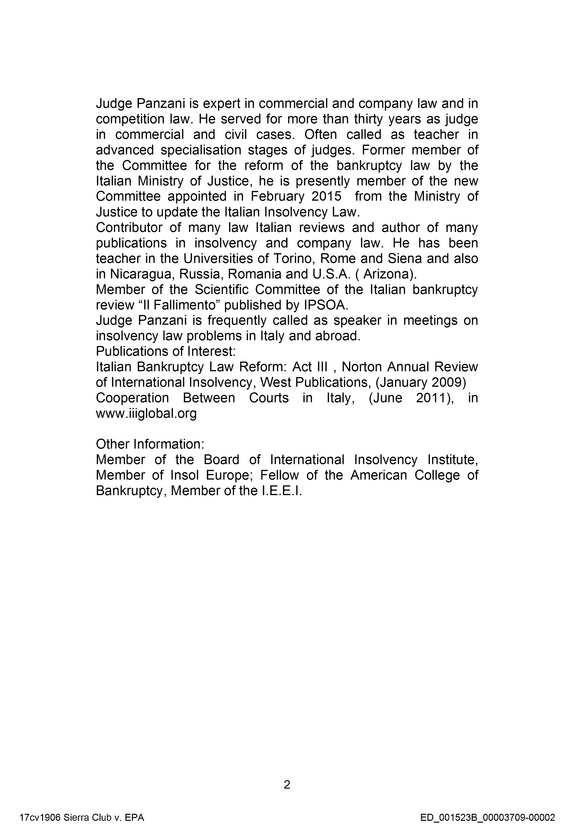 Judge Panzani is expert in commercial and company law and in competition law. He served for more than thirty years as judge in commercial and civil cases. Often called as teacher in advanced specialisation stages of judges. Former member of the Committee for the reform of the bankruptcy law by the Italian Ministry of Justice, he is presently member of the new Committee appointed in February 2015 from the Ministry of Justice to update the Italian Insolvency Law.

Contributor of many law Italian reviews and author of many publications in insolvency and company law. He has been teacher in the Universities of Torino, Rome and Siena and also in Nicaragua, Russia, Romania and U.S.A. ( Arizona).

Member of the Scientific Committee of the Italian bankruptcy review "Il Fallimento" published by IPSOA.

Judge Panzani is frequently called as speaker in meetings on insolvency law problems in Italy and abroad.

Publications of Interest:

Italian Bankruptcy Law Reform: Act III , Norton Annual Review of International Insolvency, West Publications, (January 2009)

Cooperation Between Courts in Italy, (June 2011), in www.iiiglobal.org

Other Information:

Member of the Board of International Insolvency Institute, Member of Insol Europe; Fellow of the American College of Bankruptcy, Member of the I.E.E.I.

2

17cv1906 Sierra Club v. EPA

ED_001523B_00003709-00002